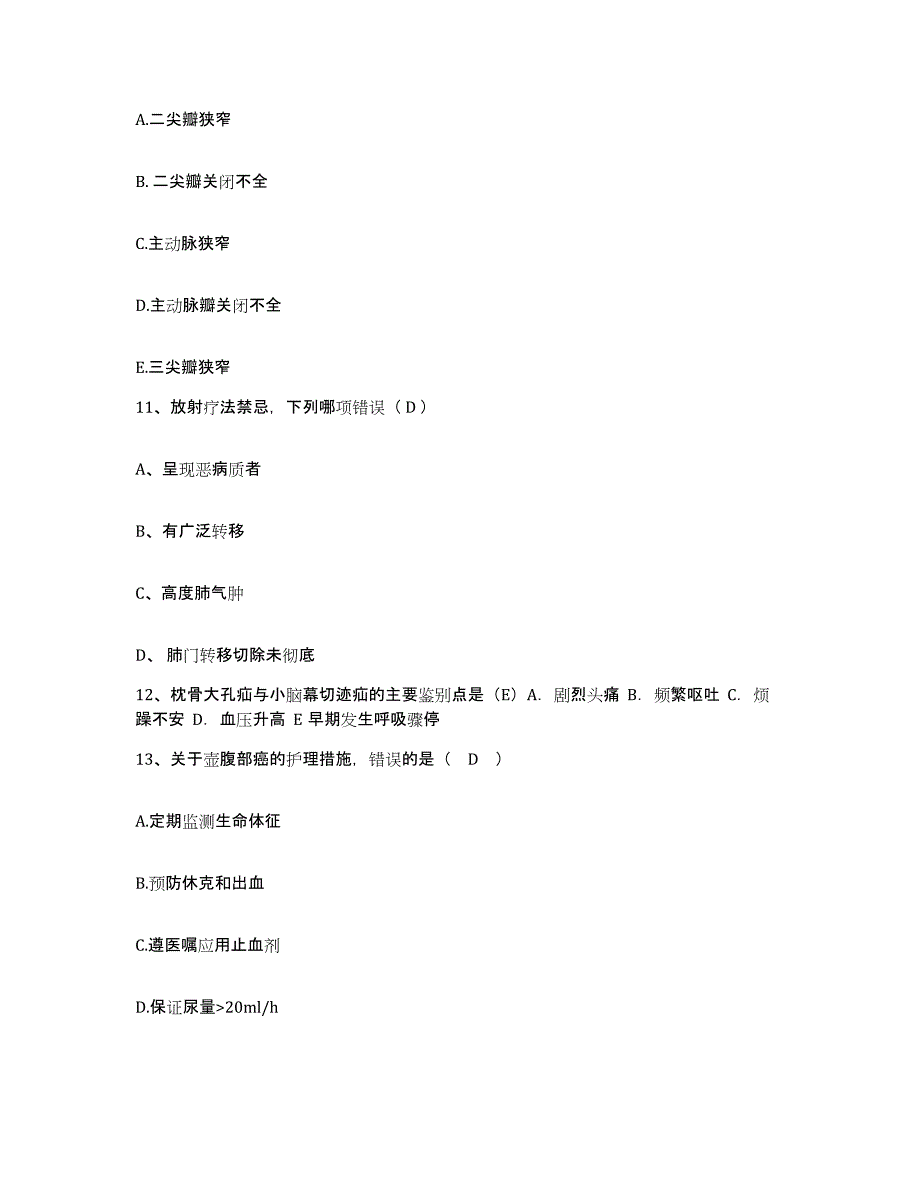 A.二尖瓣狭窄

B. 二尖瓣关闭不全

C.主动脉狭窄

D.主动脉瓣关闭不全

E.三尖瓣狭窄

11、放射疗法禁忌，下列哪项错误（ D ）

A、呈现恶病质者

B、有广泛转移

C、高度肺气肿

D、 肺门转移切除未彻底

12、枕骨大孔疝与小脑幕切迹疝的主要鉴别点是（E）A. 剧烈头痛 B. 频繁呕吐 C. 烦躁不安 D. 血压升高 E 早期发生呼吸骤停

13、关于壶腹部癌的护理措施，错误的是（ D ）

A.定期监测生命体征

B.预防休克和出血

C.遵医嘱应用止血剂

D.保证尿量>20ml/h